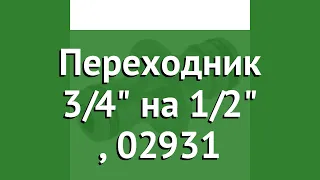 Переходник 3/4" на 1/2" , 02931